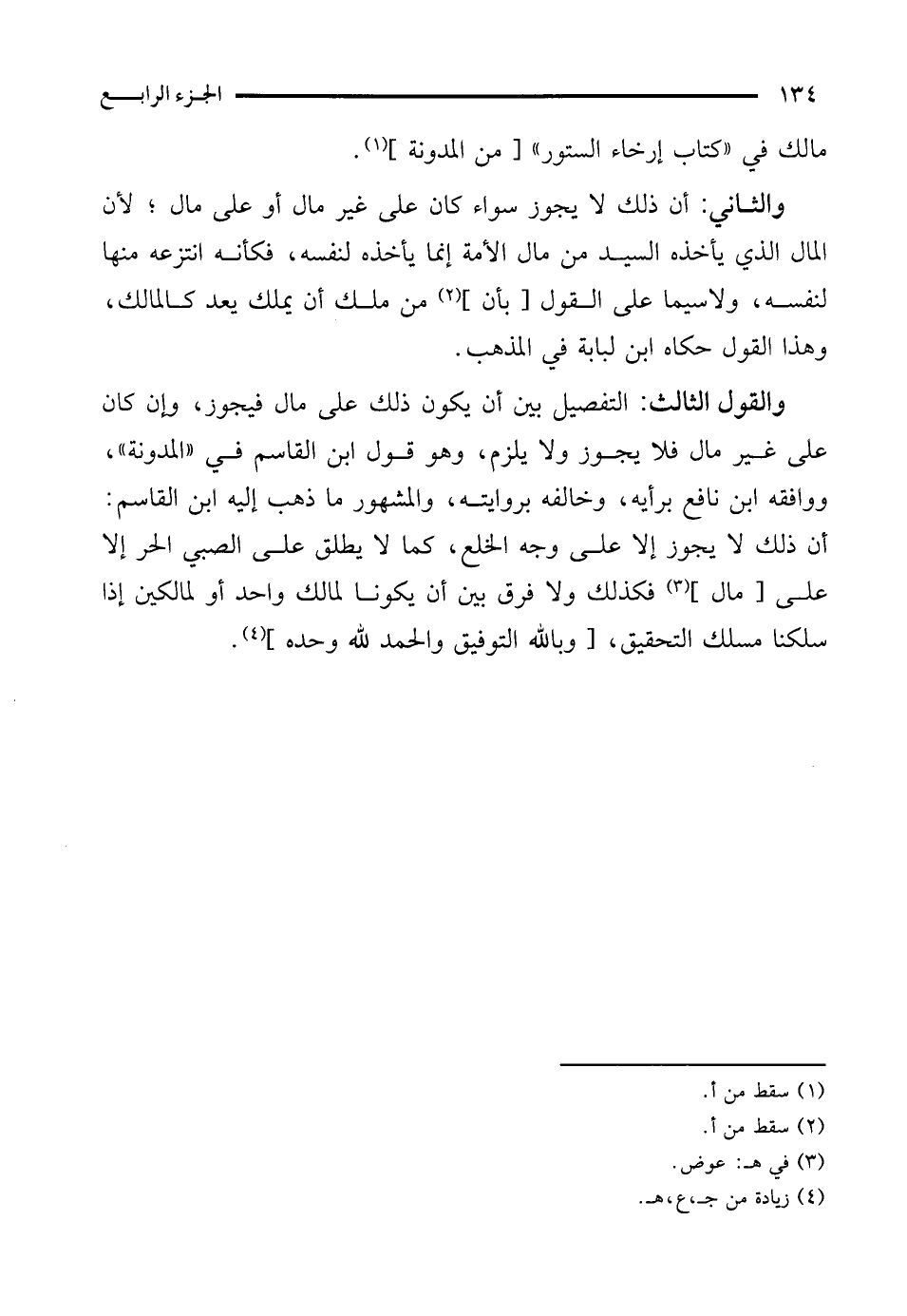 ١٣٤ الجزء الرابع

مالك في «كتاب إرخاء الستور» [ من المدونة ]$^{(١)}$.

والثاني: أن ذلك لا يجوز سواء كان على غير مال أو على مال ؛ لأن المال الذي يأخذه السيد من مال الأمة إنما يأخذه لنفسه، فكأنه انتزعه منها لنفسه، ولاسيما على القول [ بأن ]$^{(٢)}$ من ملك أن يملك يعد كالمالك، وهذا القول حكاه ابن لبابة في المذهب.

والقول الثالث: التفصيل بين أن يكون ذلك على مال فيجوز، وإن كان على غير مال فلا يجوز ولا يلزم، وهو قول ابن القاسم في «المدونة»، ووافقه ابن نافع برأيه، وخالفه بروايته، والمشهور ما ذهب إليه ابن القاسم: أن ذلك لا يجوز إلا على وجه الخلع، كما لا يطلق على الصبي الحر إلا على [ مال ]$^{(٣)}$ فكذلك ولا فرق بين أن يكونا لمالك واحد أو لمالكين إذا سلكنا مسلك التحقيق، [ وبالله التوفيق والحمد لله وحده ]$^{(٤)}$.

(١) سقط من أ.
(٢) سقط من أ.
(٣) في هـ: عوض.
(٤) زيادة من جـ،ع،هـ.